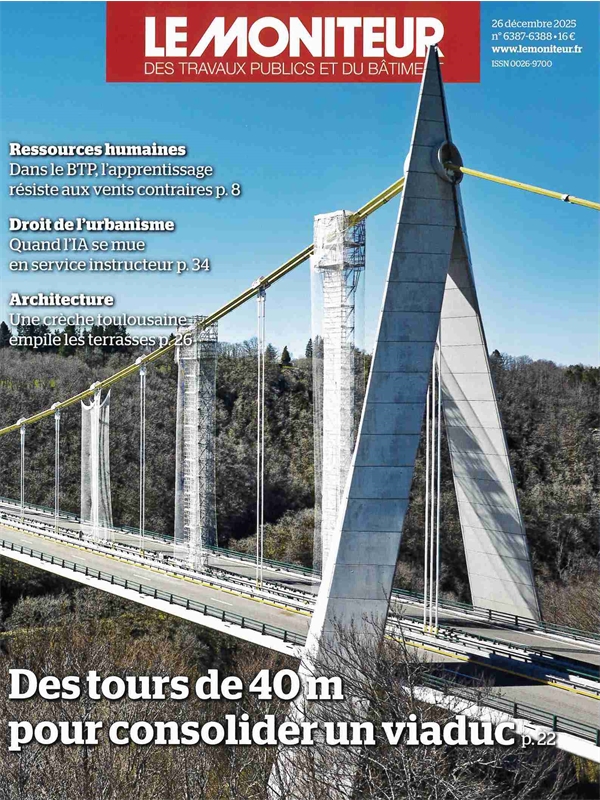 LE MONITEUR
DES TRAVAUX PUBLICS ET DU BÂTIME

26 décembre 2025
n° 6387-6388 • 16 €
www.lemoniteur.fr
ISSN 0026-9700

Ressources humaines
Dans le BTP, l'apprentissage résiste aux vents contraires p. 8

Droit de l'urbanisme
Quand l'IA se mue en service instructeur p. 34

Architecture
Une crèche toulousaine empile les terrasses p. 26

Des tours de 40 m pour consolider un viaduc p. 22